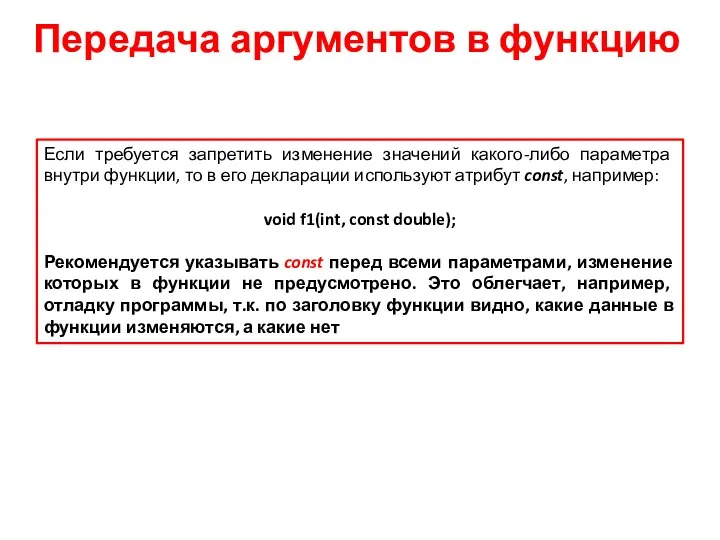 Передача аргументов в функцию

Если требуется запретить изменение значений какого-либо параметра внутри функции, то в его декларации используют атрибут const, например:

void f1(int, const double);

Рекомендуется указывать const перед всеми параметрами, изменение которых в функции не предусмотрено. Это облегчает, например, отладку программы, т.к. по заголовку функции видно, какие данные в функции изменяются, а какие нет